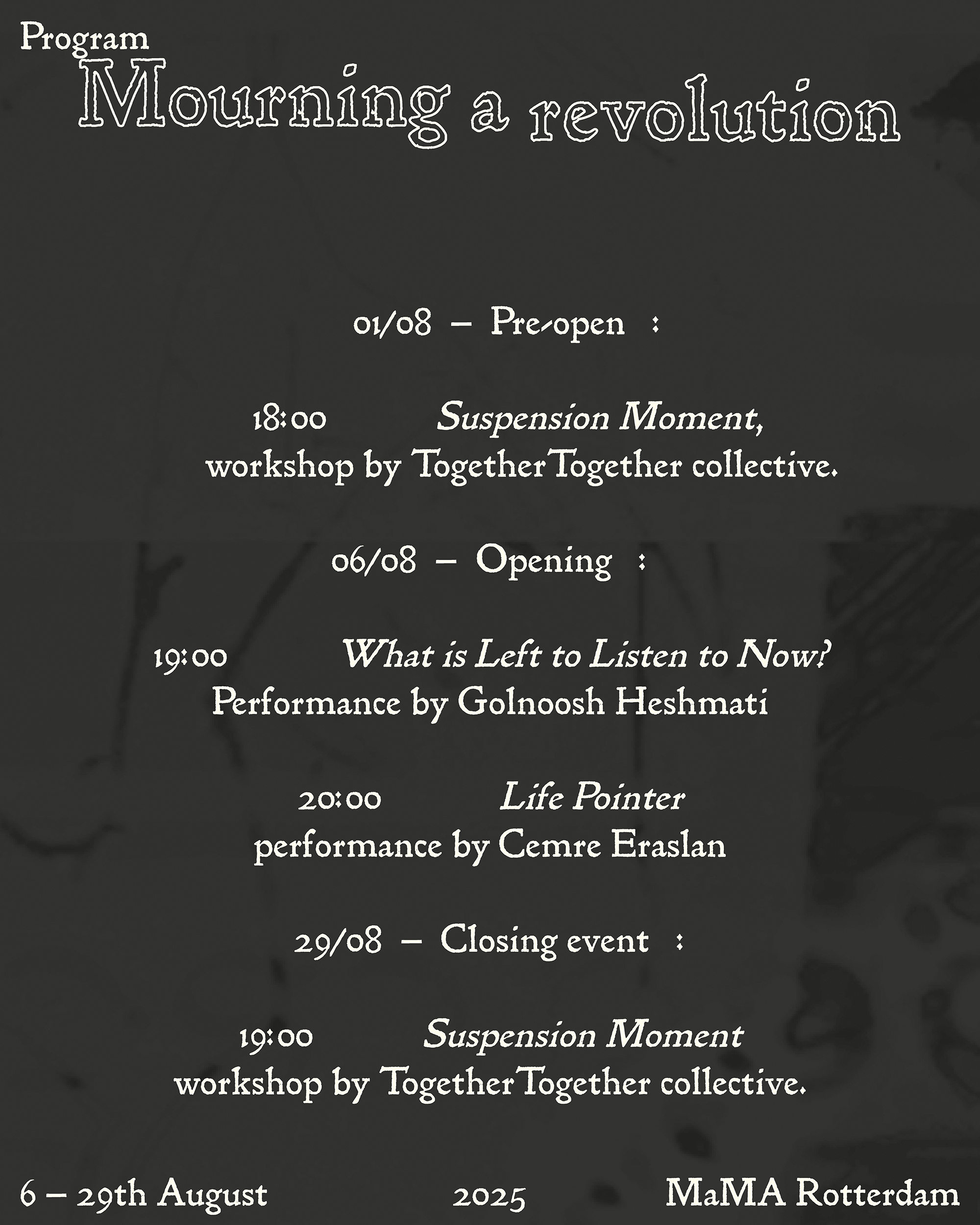 Program
Mourning a revolution

01/08 – Pre-open :

18:00 Suspension Moment,
workshop by TogetherTogether collective.

06/08 – Opening :

19:00 What is Left to Listen to Now?
Performance by Golnoosh Heshmati

20:00 Life Pointer
performance by Cemre Eraslan

29/08 – Closing event :

19:00 Suspension Moment
workshop by TogetherTogether collective.

6 – 29th August 2025 MaMA Rotterdam